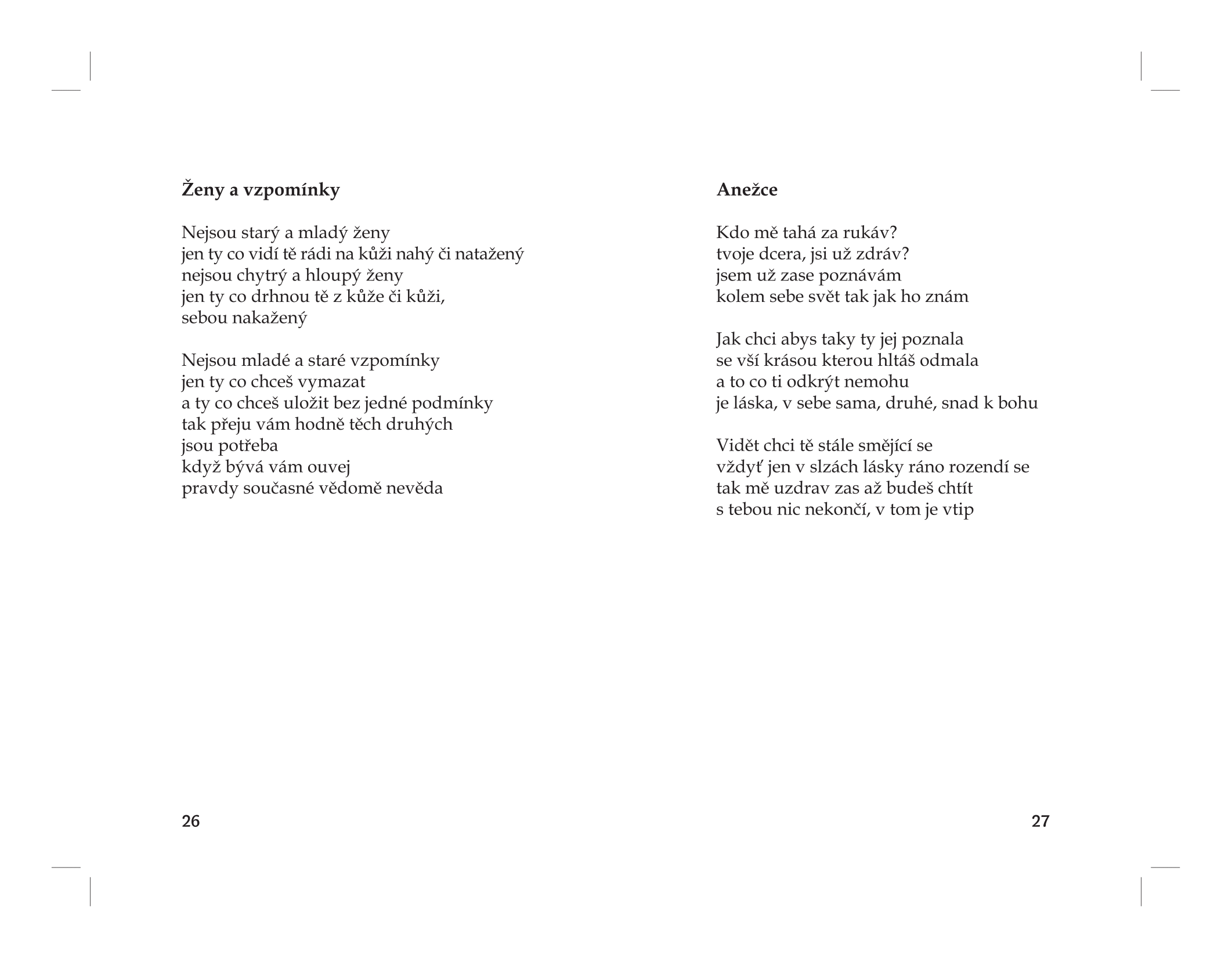 Ženy a vzpomínky

Nejsou starý a mladý ženy
jen ty co vidí tě rádi na kůži nahý či natažený
nejsou chytrý a hloupý ženy
jen ty co drhnou tě z kůže či kůži,
sebou nakažený

Nejsou mladé a staré vzpomínky
jen ty co chceš vymazat
a ty co chceš uložit bez jedné podmínky
tak přeju vám hodně těch druhých
jsou potřeba
když bývá vám ouvej
pravdy současné vědomě nevěda

26

Anežce

Kdo mě tahá za rukáv?
tvoje dcera, jsi už zdráv?
jsem už zase poznávám
kolem sebe svět tak jak ho znám

Jak chci abys taky ty jej poznala
se vší krásou kterou hltáš odmala
a to co ti odkrýt nemohu
je láska, v sebe sama, druhé, snad k bohu

Vidět chci tě stále smějící se
vždyť jen v slzách lásky ráno rozendí se
tak mě uzdrav zas až budeš chtít
s tebou nic nekončí, v tom je vtip

27